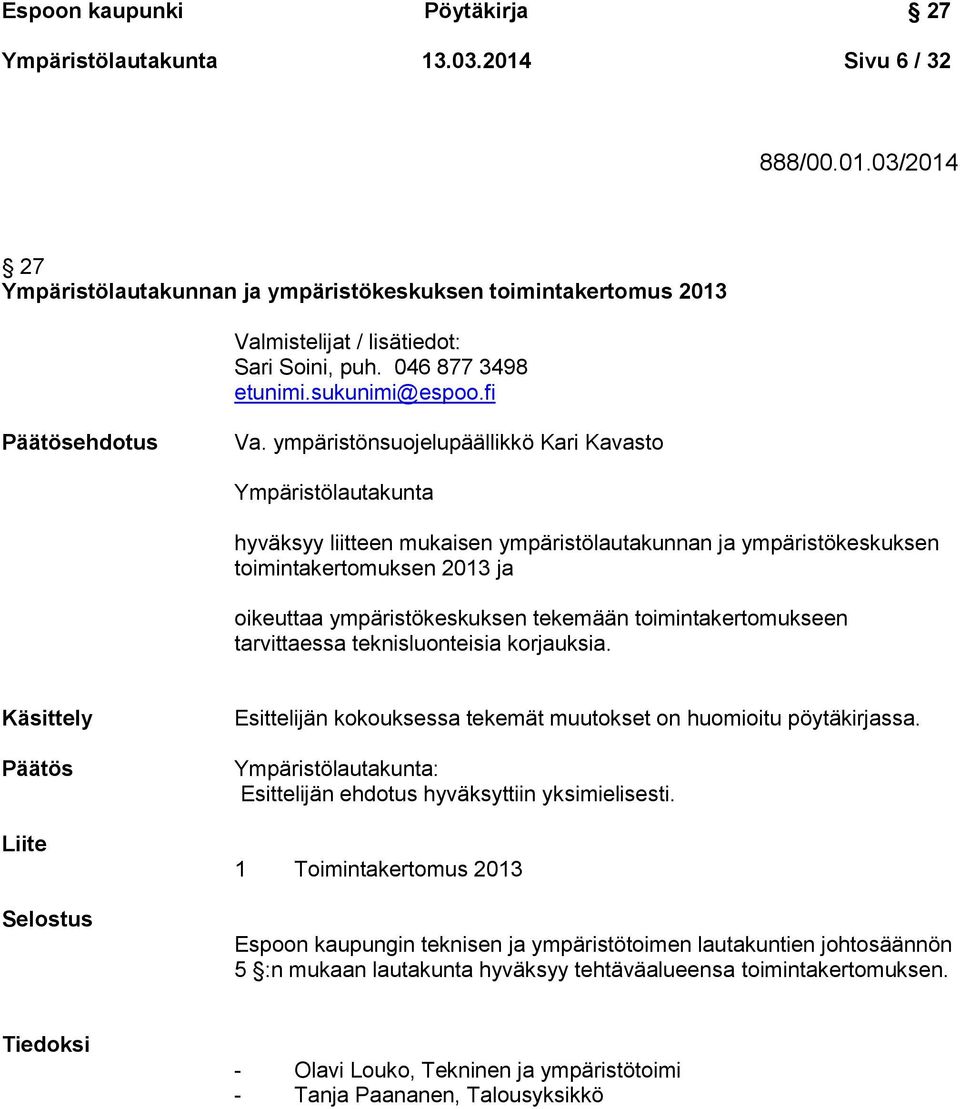 Espoon kaupunki Pöytäkirja § 27

Ympäristölautakunta 13.03.2014 Sivu 6 / 32

888/00.01.03/2014

§ 27
Ympäristölautakunnan ja ympäristökeskuksen toimintakertomus 2013

Valmistelijat / lisätiedot:
Sari Soini, puh. 046 877 3498
etunimi.sukunimi@espoo.fi

Päätösehdotus

Va. ympäristönsuojelupäällikkö Kari Kavasto

Ympäristölautakunta

hyväksyy liitteen mukaisen ympäristölautakunnan ja ympäristökeskuksen toimintakertomuksen 2013 ja

oikeuttaa ympäristökeskuksen tekemään toimintakertomukseen tarvittaessa teknisluonteisia korjauksia.

Käsittely

Esittelijän kokouksessa tekemät muutokset on huomioitu pöytäkirjassa.

Päätös

Ympäristölautakunta:
Esittelijän ehdotus hyväksyttiin yksimielisesti.

Liite

1 Toimintakertomus 2013

Selostus

Espoon kaupungin teknisen ja ympäristötoimen lautakuntien johtosäännön 5 §:n mukaan lautakunta hyväksyy tehtäväalueensa toimintakertomuksen.

Tiedoksi

- Olavi Louko, Tekninen ja ympäristötoimi
- Tanja Paananen, Talousyksikkö